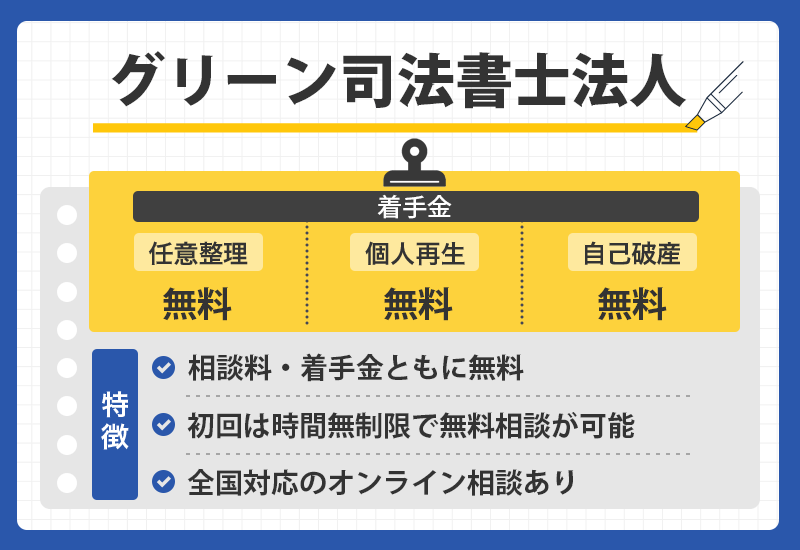 グリーン司法書士法人

着手金

| 任意整理 | 個人再生 | 自己破産 |
|---|---|---|
| 無料 | 無料 | 無料 |

特徴

相談料・着手金ともに無料

初回は時間無制限で無料相談が可能

全国対応のオンライン相談あり